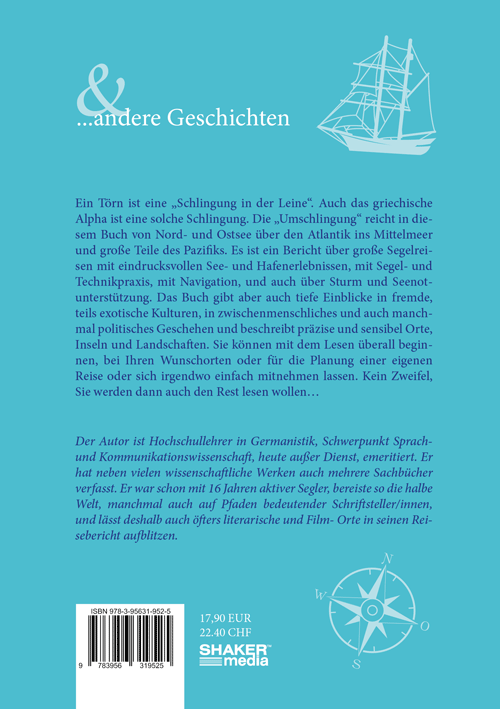 &
...andere Geschichten

Ein Törn ist eine „Schlingung in der Leine“. Auch das griechische Alpha ist eine solche Schlingung. Die „Umschlingung“ reicht in diesem Buch von Nord- und Ostsee über den Atlantik ins Mittelmeer und große Teile des Pazifiks. Es ist ein Bericht über große Segelreisen mit eindrucksvollen See- und Hafenerlebnissen, mit Segel- und Technikpraxis, mit Navigation, und auch über Sturm und Seenotunterstützung. Das Buch gibt aber auch tiefe Einblicke in fremde, teils exotische Kulturen, in zwischenmenschliches und auch manchmal politisches Geschehen und beschreibt präzise und sensibel Orte, Inseln und Landschaften. Sie können mit dem Lesen überall beginnen, bei Ihren Wunschorten oder für die Planung einer eigenen Reise oder sich irgendwo einfach mitnehmen lassen. Kein Zweifel, Sie werden dann auch den Rest lesen wollen…

Der Autor ist Hochschullehrer in Germanistik, Schwerpunkt Sprach- und Kommunikationswissenschaft, heute außer Dienst, emeritiert. Er hat neben vielen wissenschaftliche Werken auch mehrere Sachbücher verfasst. Er war schon mit 16 Jahren aktiver Segler, bereiste so die halbe Welt, manchmal auch auf Pfaden bedeutender Schriftsteller/innen, und lässt deshalb auch öfters literarische und Film- Orte in seinen Reisebericht aufblitzen.

N
W
O
S

ISBN 978-3-95631-952-5

9 783956 319525

17,90 EUR
22.40 CHF

SHAKER media